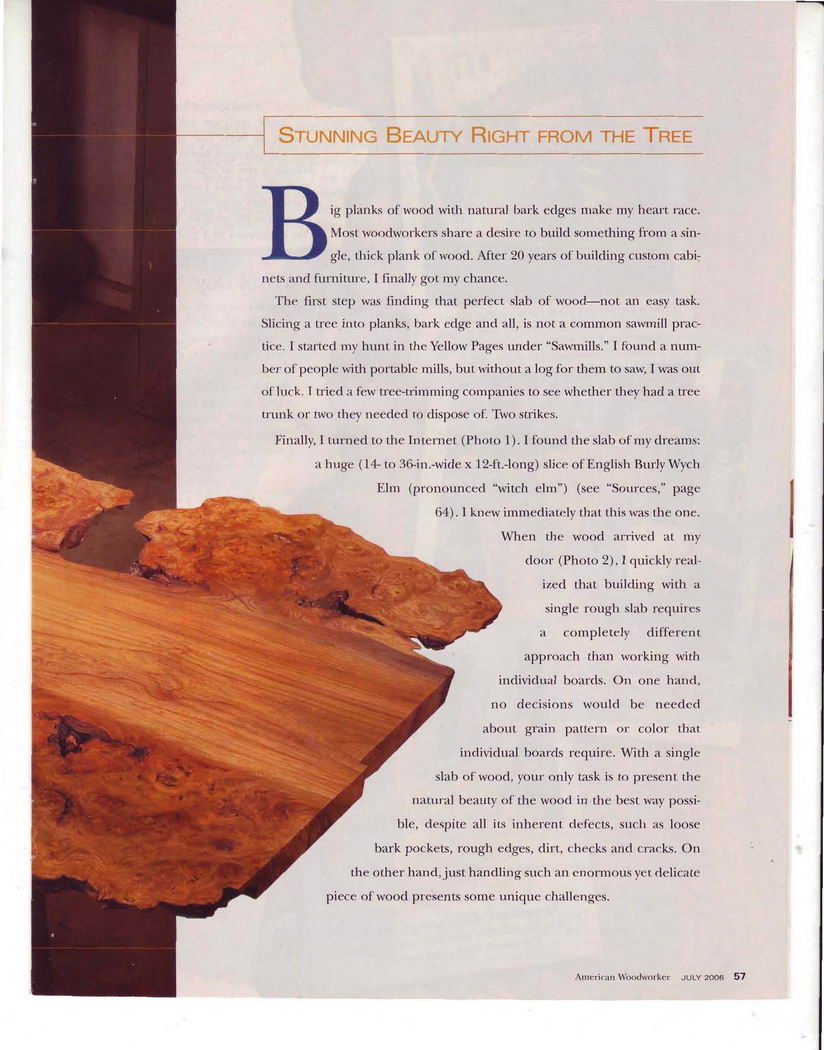 STUNNING BEAUTY RIGHT FROM THE TREE

Big planks of wood with natural bark edges make my heart race. Most woodworkers share a desire to build something from a single, thick plank of wood. After 20 years of building custom cabinets and furniture, I finally got my chance.

The first step was finding that perfect slab of wood—not an easy task. Slicing a tree into planks, bark edge and all, is not a common sawmill practice. I started my hunt in the Yellow Pages under "Sawmills." I found a number of people with portable mills, but without a log for them to saw, I was out of luck. I tried a few tree-trimming companies to see whether they had a tree trunk or two they needed to dispose of. Two strikes.

Finally, I turned to the Internet (Photo 1). I found the slab of my dreams: a huge (14- to 36-in.-wide x 12-ft.-long) slice of English Burly Wych Elm (pronounced "witch elm") (see "Sources," page 64). I knew immediately that this was the one.

When the wood arrived at my door (Photo 2), I quickly realized that building with a single rough slab requires a completely different approach than working with individual boards. On one hand, no decisions would be needed about grain pattern or color that individual boards require. With a single slab of wood, your only task is to present the natural beauty of the wood in the best way possible, despite all its inherent defects, such as loose bark pockets, rough edges, dirt, checks and cracks. On the other hand, just handling such an enormous yet delicate piece of wood presents some unique challenges.

American Woodworker JULY 2006 57